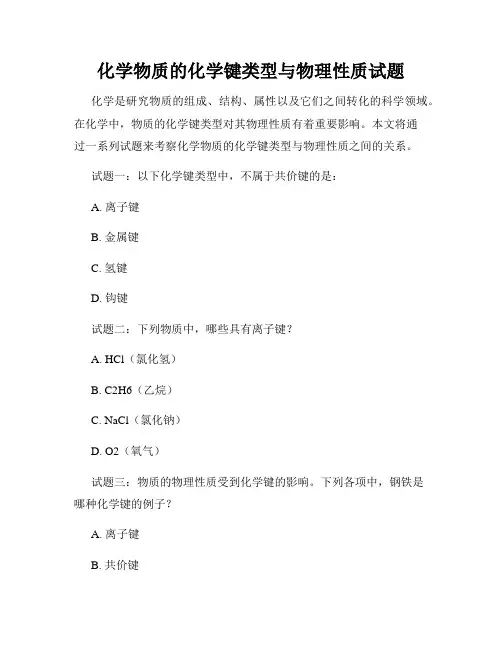 化学物质的化学键类型与物理性质试题

化学是研究物质的组成、结构、属性以及它们之间转化的科学领域。在化学中，物质的化学键类型对其物理性质有着重要影响。本文将通过一系列试题来考察化学物质的化学键类型与物理性质之间的关系。

试题一：以下化学键类型中，不属于共价键的是：

A. 离子键

B. 金属键

C. 氢键

D. 钩键

试题二：下列物质中，哪些具有离子键？

A. HCl（氯化氢）

B. C2H6（乙烷）

C. NaCl（氯化钠）

D. O2（氧气）

试题三：物质的物理性质受到化学键的影响。下列各项中，钢铁是哪种化学键的例子？

A. 离子键

B. 共价键